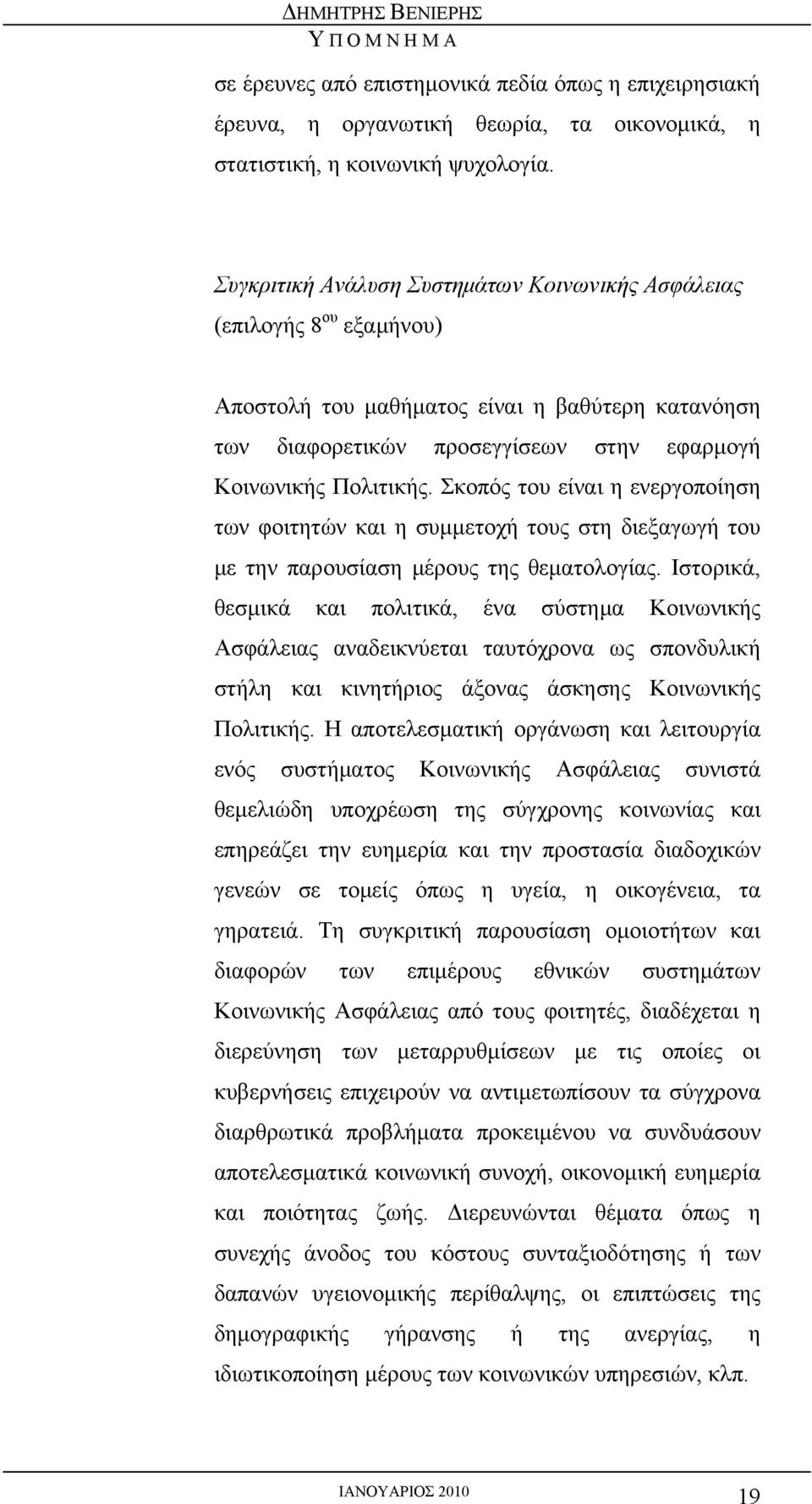 ΔΗΜΗΤΡΗΣ ΒΕΝΙΕΡΗΣ
Υ Π Ο Μ Ν Η Μ Α

σε έρευνες από επιστημονικά πεδία όπως η επιχειρησιακή έρευνα, η οργανωτική θεωρία, τα οικονομικά, η στατιστική, η κοινωνική ψυχολογία.

Συγκριτική Ανάλυση Συστημάτων Κοινωνικής Ασφάλειας (επιλογής 8$^{ου}$ εξαμήνου)

Αποστολή του μαθήματος είναι η βαθύτερη κατανόηση των διαφορετικών προσεγγίσεων στην εφαρμογή Κοινωνικής Πολιτικής. Σκοπός του είναι η ενεργοποίηση των φοιτητών και η συμμετοχή τους στη διεξαγωγή του με την παρουσίαση μέρους της θεματολογίας. Ιστορικά, θεσμικά και πολιτικά, ένα σύστημα Κοινωνικής Ασφάλειας αναδεικνύεται ταυτόχρονα ως σπονδυλική στήλη και κινητήριος άξονας άσκησης Κοινωνικής Πολιτικής. Η αποτελεσματική οργάνωση και λειτουργία ενός συστήματος Κοινωνικής Ασφάλειας συνιστά θεμελιώδη υποχρέωση της σύγχρονης κοινωνίας και επηρεάζει την ευημερία και την προστασία διαδοχικών γενεών σε τομείς όπως η υγεία, η οικογένεια, τα γηρατειά. Τη συγκριτική παρουσίαση ομοιοτήτων και διαφορών των επιμέρους εθνικών συστημάτων Κοινωνικής Ασφάλειας από τους φοιτητές, διαδέχεται η διερεύνηση των μεταρρυθμίσεων με τις οποίες οι κυβερνήσεις επιχειρούν να αντιμετωπίσουν τα σύγχρονα διαρθρωτικά προβλήματα προκειμένου να συνδυάσουν αποτελεσματικά κοινωνική συνοχή, οικονομική ευημερία και ποιότητας ζωής. Διερευνώνται θέματα όπως η συνεχής άνοδος του κόστους συνταξιοδότησης ή των δαπανών υγειονομικής περίθαλψης, οι επιπτώσεις της δημογραφικής γήρανσης ή της ανεργίας, η ιδιωτικοποίηση μέρους των κοινωνικών υπηρεσιών, κλπ.

ΙΑΝΟΥΑΡΙΟΣ 2010
19